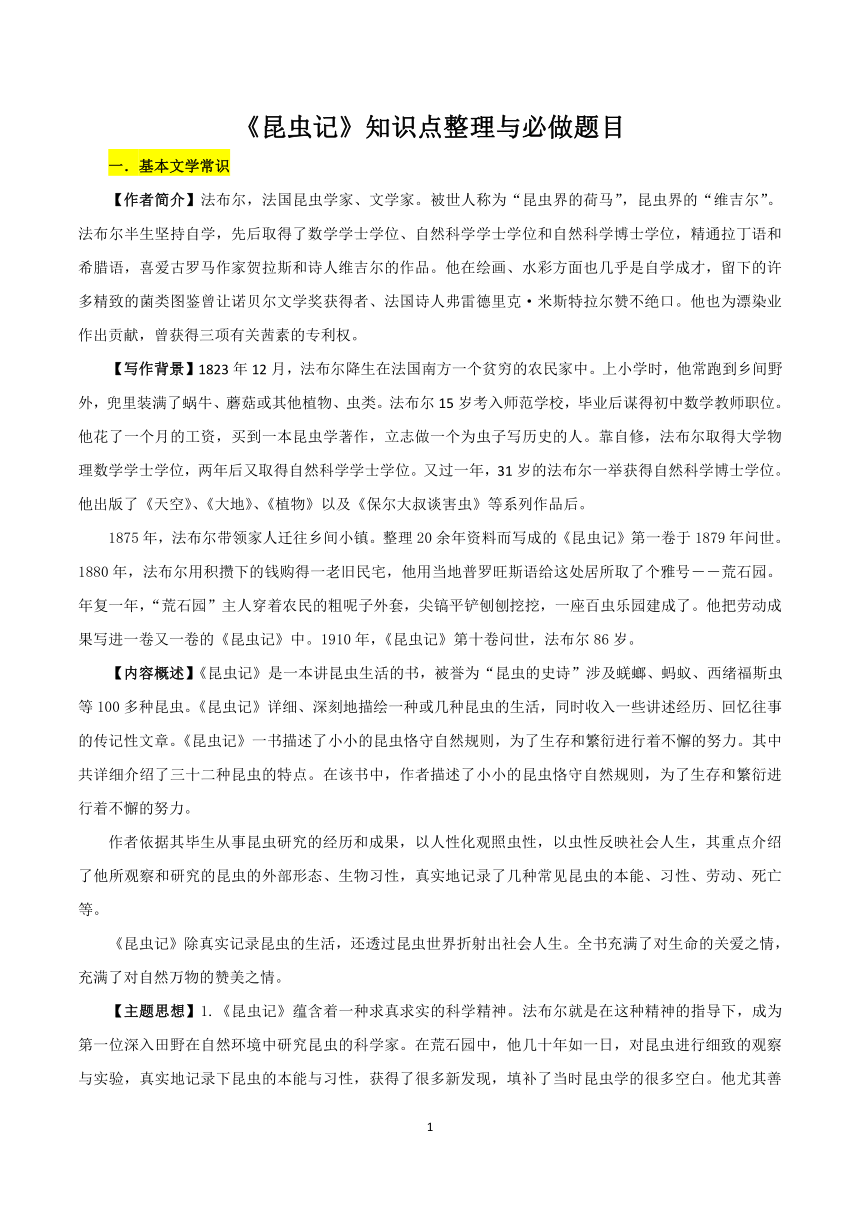 《昆虫记》知识点整理与必做题目

一．基本文学常识

【作者简介】法布尔，法国昆虫学家、文学家。被世人称为“昆虫界的荷马”，昆虫界的“维吉尔”。法布尔半生坚持自学，先后取得了数学学士学位、自然科学学士学位和自然科学博士学位，精通拉丁语和希腊语，喜爱古罗马作家贺拉斯和诗人维吉尔的作品。他在绘画、水彩方面也几乎是自学成才，留下的许多精致的菌类图鉴曾让诺贝尔文学奖获得者、法国诗人弗雷德里克·米斯特拉尔赞不绝口。他也为漂染业作出贡献，曾获得三项有关茜素的专利权。

【写作背景】1823 年 12 月，法布尔降生在法国南方一个贫穷的农民家中。上小学时，他常跑到乡间野外，兜里装满了蜗牛、蘑菇或其他植物、虫类。法布尔 15 岁考入师范学校，毕业后谋得初中数学教师职位。他花了一个月的工资，买到一本昆虫学著作，立志做一个为虫子写历史的人。靠自修，法布尔取得大学物理数学学士学位，两年后又取得自然科学学士学位。又过一年，31 岁的法布尔一举获得自然科学博士学位。他出版了《天空》、《大地》、《植物》以及《保尔大叔谈害虫》等系列作品后。

1875 年，法布尔带领家人迁往乡间小镇。整理 20 余年资料而写成的《昆虫记》第一卷于 1879 年问世。1880 年，法布尔用积攒下的钱购得一老旧民宅，他用当地普罗旺斯语给这处居所取了个雅号——荒石园。年复一年，“荒石园”主人穿着农民的粗呢子外套，尖镐平铲刨刨挖挖，一座百虫乐园建成了。他把劳动成果写进一卷又一卷的《昆虫记》中。1910 年，《昆虫记》第十卷问世，法布尔 86 岁。

【内容概述】《昆虫记》是一本讲昆虫生活的书，被誉为“昆虫的史诗”涉及蜣螂、蚂蚁、西绪福斯虫等 100 多种昆虫。《昆虫记》详细、深刻地描绘一种或几种昆虫的生活，同时收入一些讲述经历、回忆往事的传记性文章。《昆虫记》一书描述了小小的昆虫恪守自然规则，为了生存和繁衍进行着不懈的努力。其中共详细介绍了三十二种昆虫的特点。在该书中，作者描述了小小的昆虫恪守自然规则，为了生存和繁衍进行着不懈的努力。

作者依据其毕生从事昆虫研究的经历和成果，以人性化观照虫性，以虫性反映社会人生，其重点介绍了他所观察和研究的昆虫的外部形态、生物习性，真实地记录了几种常见昆虫的本能、习性、劳动、死亡等。

《昆虫记》除真实记录昆虫的生活，还透过昆虫世界折射出社会人生。全书充满了对生命的关爱之情，充满了对自然万物的赞美之情。

【主题思想】1.《昆虫记》蕴含着一种求真求实的科学精神。法布尔就是在这种精神的指导下，成为第一位深入田野在自然环境中研究昆虫的科学家。在荒石园中，他几十年如一日，对昆虫进行细致的观察与实验，真实地记录下昆虫的本能与习性，获得了很多新发现，填补了当时昆虫学的很多空白。他尤其善

1